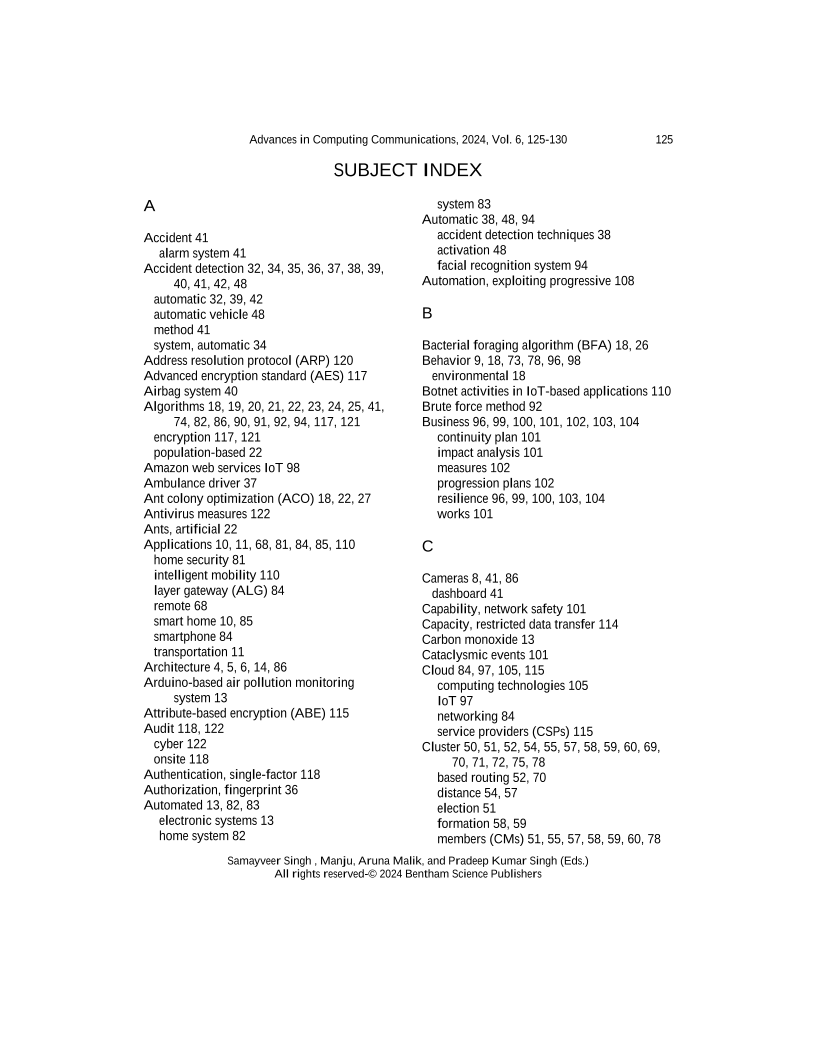 Advances in Computing Communications, 2024, Vol. 6, 125-130 125

SUBJECT INDEX

A

Accident 41
alarm system 41
Accident detection 32, 34, 35, 36, 37, 38, 39, 40, 41, 42, 48
automatic 32, 39, 42
automatic vehicle 48
method 41
system, automatic 34
Address resolution protocol (ARP) 120
Advanced encryption standard (AES) 117
Airbag system 40
Algorithms 18, 19, 20, 21, 22, 23, 24, 25, 41, 74, 82, 86, 90, 91, 92, 94, 117, 121
encryption 117, 121
population-based 22
Amazon web services IoT 98
Ambulance driver 37
Ant colony optimization (ACO) 18, 22, 27
Antivirus measures 122
Ants, artificial 22
Applications 10, 11, 68, 81, 84, 85, 110
home security 81
intelligent mobility 110
layer gateway (ALG) 84
remote 68
smart home 10, 85
smartphone 84
transportation 11
Architecture 4, 5, 6, 14, 86
Arduino-based air pollution monitoring system 13
Attribute-based encryption (ABE) 115
Audit 118, 122
cyber 122
onsite 118
Authentication, single-factor 118
Authorization, fingerprint 36
Automated 13, 82, 83
electronic systems 13
home system 82
system 83
Automatic 38, 48, 94
accident detection techniques 38
activation 48
facial recognition system 94
Automation, exploiting progressive 108

B

Bacterial foraging algorithm (BFA) 18, 26
Behavior 9, 18, 73, 78, 96, 98
environmental 18
Botnet activities in IoT-based applications 110
Brute force method 92
Business 96, 99, 100, 101, 102, 103, 104
continuity plan 101
impact analysis 101
measures 102
progression plans 102
resilience 96, 99, 100, 103, 104
works 101

C

Cameras 8, 41, 86
dashboard 41
Capability, network safety 101
Capacity, restricted data transfer 114
Carbon monoxide 13
Cataclysmic events 101
Cloud 84, 97, 105, 115
computing technologies 105
IoT 97
networking 84
service providers (CSPs) 115
Cluster 50, 51, 52, 54, 55, 57, 58, 59, 60, 69, 70, 71, 72, 75, 78
based routing 52, 70
distance 54, 57
election 51
formation 58, 59
members (CMs) 51, 55, 57, 58, 59, 60, 78

Samayveer Singh , Manju, Aruna Malik, and Pradeep Kumar Singh (Eds.)
All rights reserved-© 2024 Bentham Science Publishers